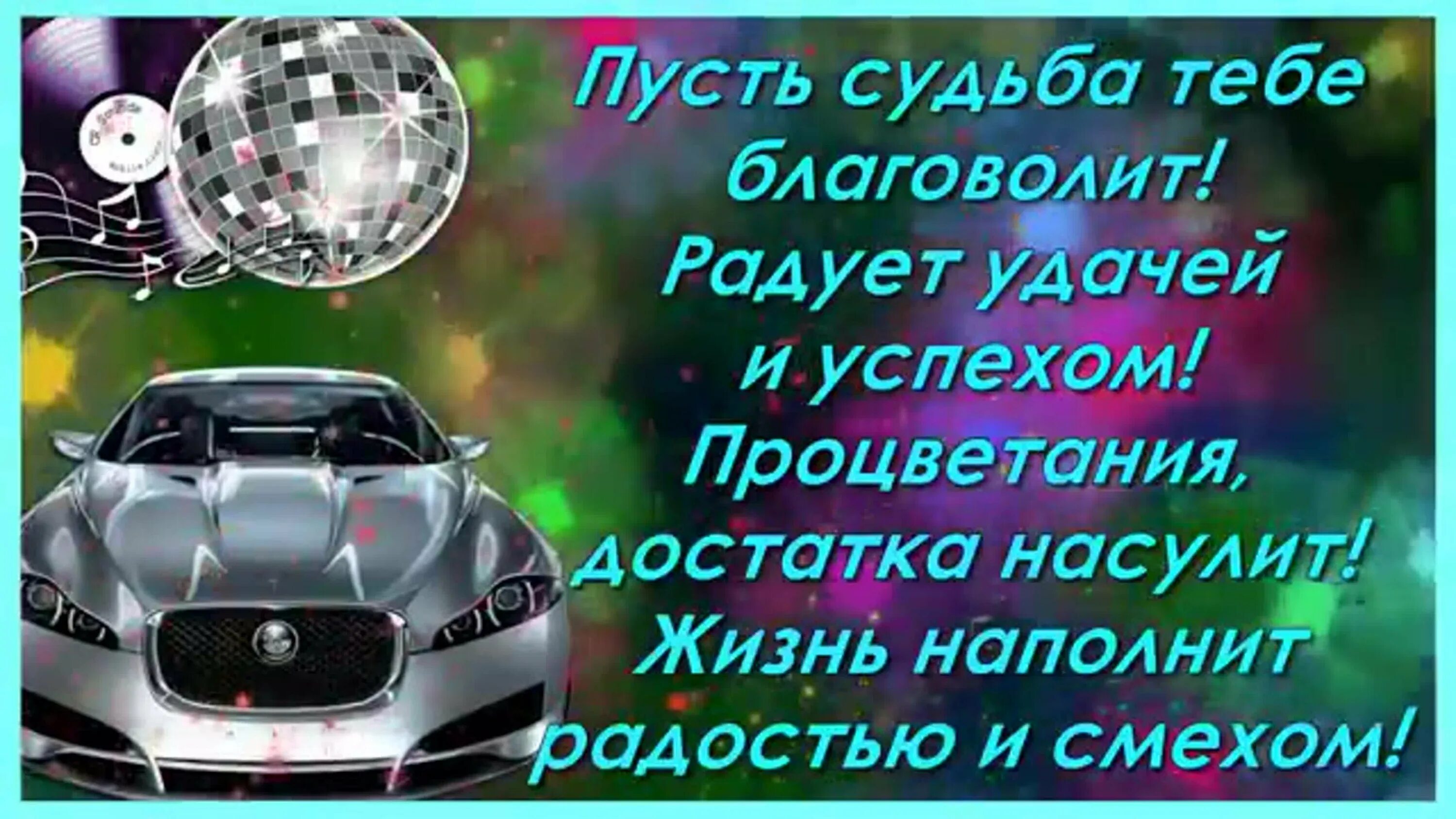 Пусть судьба тебе благоволит!
Радует удачей и успехом!
Процветания, достатка насулит!
Жизнь наполнит радостью и смехом!